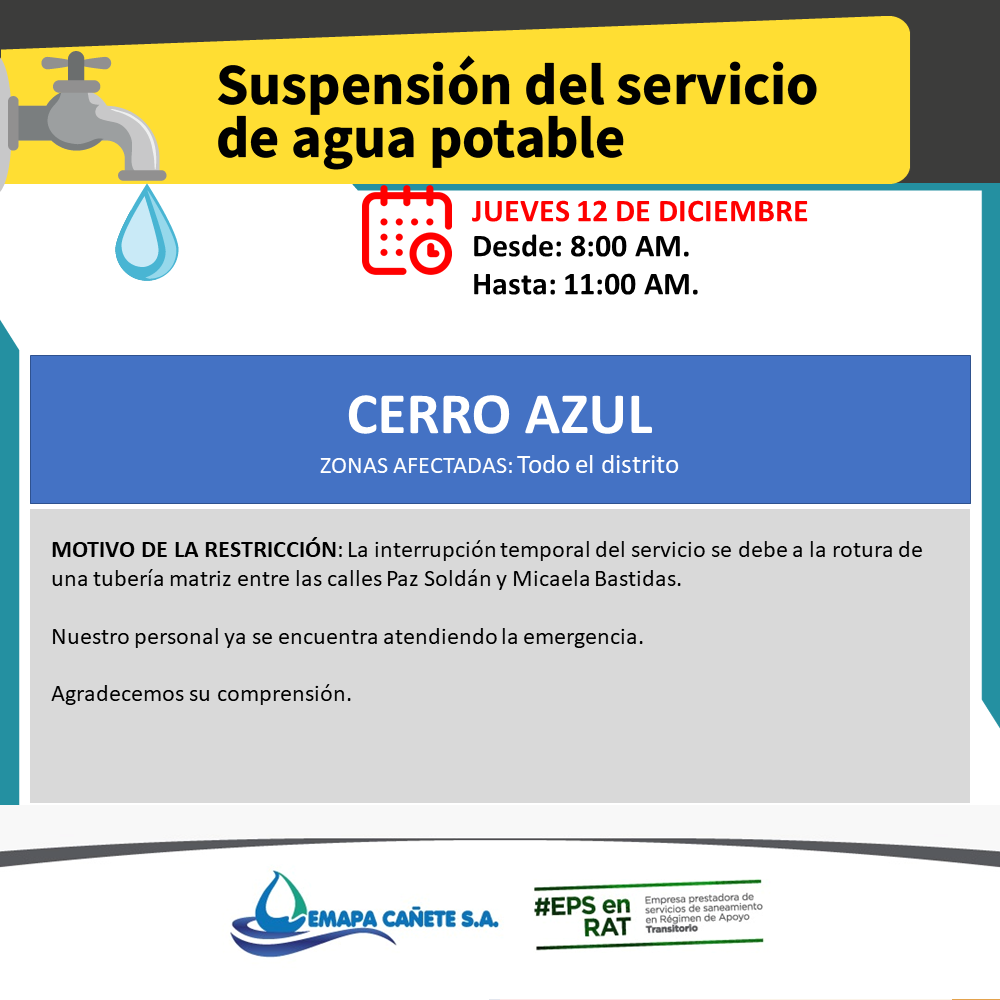 Suspensión del servicio de agua potable

JUEVES 12 DE DICIEMBRE
Desde: 8:00 AM.
Hasta: 11:00 AM.

CERRO AZUL
ZONAS AFECTADAS: Todo el distrito

MOTIVO DE LA RESTRICCIÓN: La interrupción temporal del servicio se debe a la rotura de una tubería matriz entre las calles Paz Soldán y Micaela Bastidas.

Nuestro personal ya se encuentra atendiendo la emergencia.

Agradecemos su comprensión.

EMAPA CAÑETE S.A.

#EPS en RAT
Empresa prestadora de servicios de saneamiento en Régimen de Apoyo Transitorio